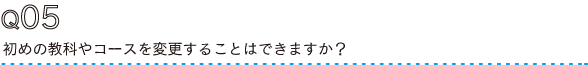 Q05

初めの教科やコースを変更することはできますか？